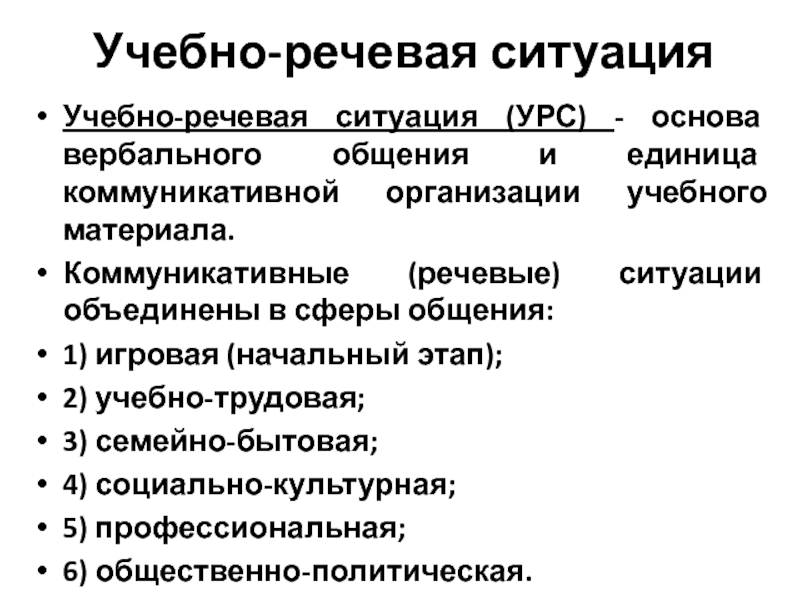 Учебно-речевая ситуация

• Учебно-речевая ситуация (УРС) - основа вербального общения и единица коммуникативной организации учебного материала.
• Коммуникативные (речевые) ситуации объединены в сферы общения:
• 1) игровая (начальный этап);
• 2) учебно-трудовая;
• 3) семейно-бытовая;
• 4) социально-культурная;
• 5) профессиональная;
• 6) общественно-политическая.